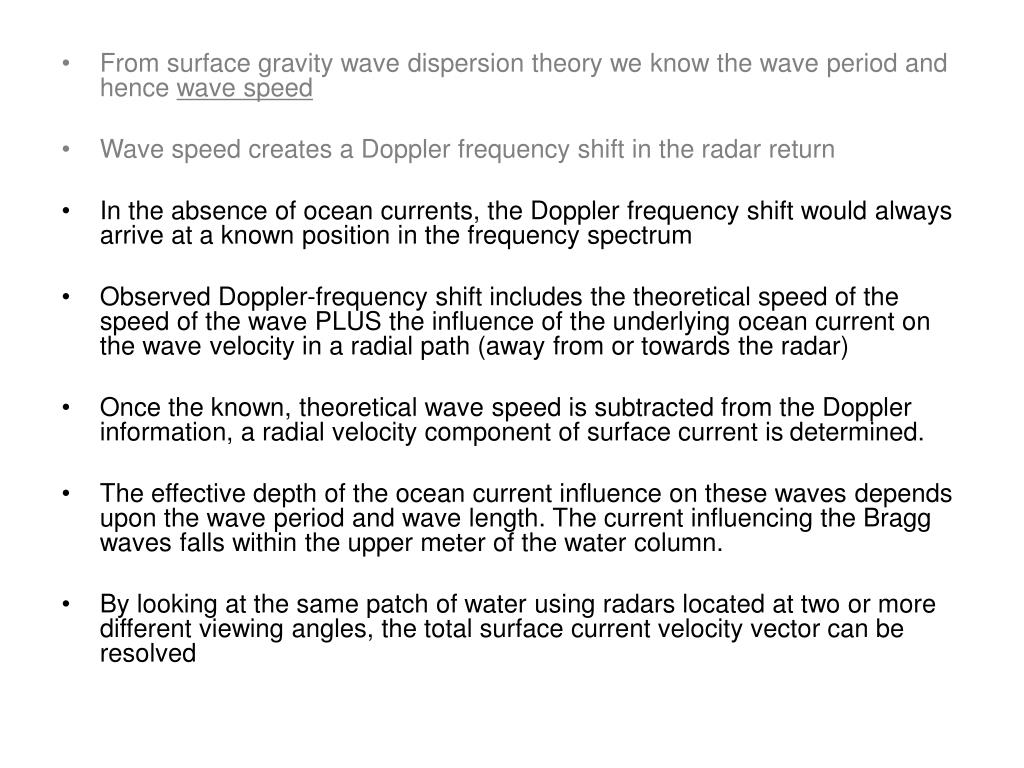 • From surface gravity wave dispersion theory we know the wave period and hence wave speed

• Wave speed creates a Doppler frequency shift in the radar return

• In the absence of ocean currents, the Doppler frequency shift would always arrive at a known position in the frequency spectrum

• Observed Doppler-frequency shift includes the theoretical speed of the speed of the wave PLUS the influence of the underlying ocean current on the wave velocity in a radial path (away from or towards the radar)

• Once the known, theoretical wave speed is subtracted from the Doppler information, a radial velocity component of surface current is determined.

• The effective depth of the ocean current influence on these waves depends upon the wave period and wave length. The current influencing the Bragg waves falls within the upper meter of the water column.

• By looking at the same patch of water using radars located at two or more different viewing angles, the total surface current velocity vector can be resolved